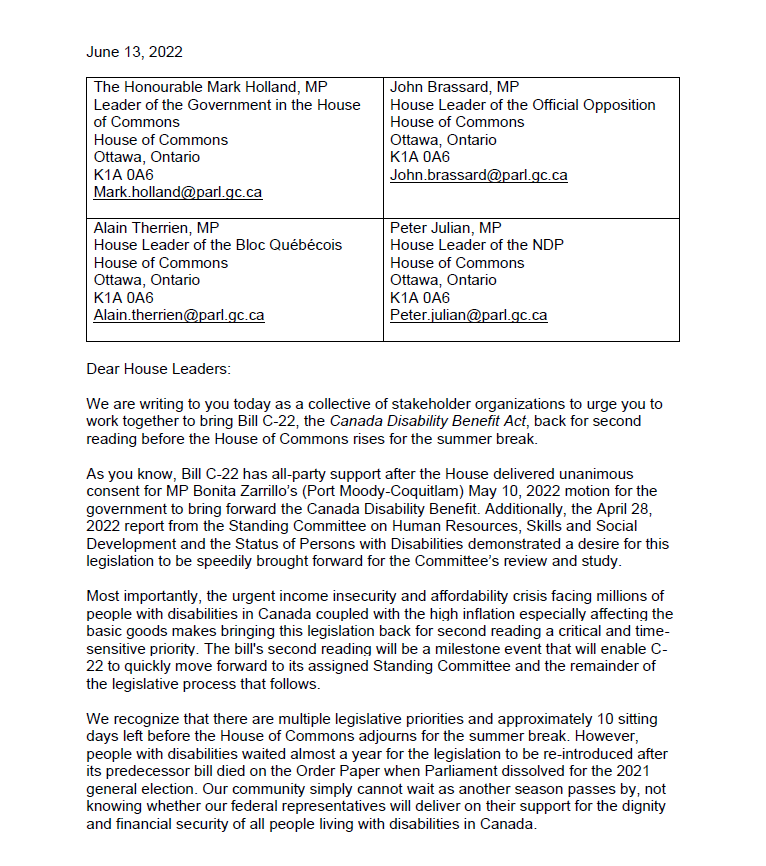 June 13, 2022

The Honourable Mark Holland, MP
Leader of the Government in the House of Commons
House of Commons
Ottawa, Ontario
K1A 0A6
Mark.holland@parl.gc.ca

John Brassard, MP
House Leader of the Official Opposition
House of Commons
Ottawa, Ontario
K1A 0A6
John.brassard@parl.gc.ca

Alain Therrien, MP
House Leader of the Bloc Québécois
House of Commons
Ottawa, Ontario
K1A 0A6
Alain.therrien@parl.gc.ca

Peter Julian, MP
House Leader of the NDP
House of Commons
Ottawa, Ontario
K1A 0A6
Peter.julian@parl.gc.ca

Dear House Leaders:

We are writing to you today as a collective of stakeholder organizations to urge you to work together to bring Bill C-22, the Canada Disability Benefit Act, back for second reading before the House of Commons rises for the summer break.

As you know, Bill C-22 has all-party support after the House delivered unanimous consent for MP Bonita Zarrillo's (Port Moody-Coquitlam) May 10, 2022 motion for the government to bring forward the Canada Disability Benefit. Additionally, the April 28, 2022 report from the Standing Committee on Human Resources, Skills and Social Development and the Status of Persons with Disabilities demonstrated a desire for this legislation to be speedily brought forward for the Committee's review and study.

Most importantly, the urgent income insecurity and affordability crisis facing millions of people with disabilities in Canada coupled with the high inflation especially affecting the basic goods makes bringing this legislation back for second reading a critical and time-sensitive priority. The bill's second reading will be a milestone event that will enable C-22 to quickly move forward to its assigned Standing Committee and the remainder of the legislative process that follows.

We recognize that there are multiple legislative priorities and approximately 10 sitting days left before the House of Commons adjourns for the summer break. However, people with disabilities waited almost a year for the legislation to be re-introduced after its predecessor bill died on the Order Paper when Parliament dissolved for the 2021 general election. Our community simply cannot wait as another season passes by, not knowing whether our federal representatives will deliver on their support for the dignity and financial security of all people living with disabilities in Canada.